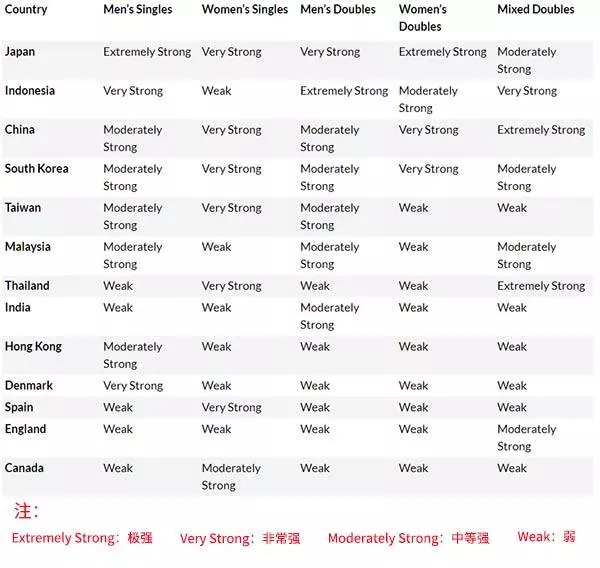 | Country | Men's Singles | Women's Singles | Men's Doubles | Women's Doubles | Mixed Doubles |
|---|---|---|---|---|---|
| Japan | Extremely Strong | Very Strong | Very Strong | Extremely Strong | Moderately Strong |
| Indonesia | Very Strong | Weak | Extremely Strong | Moderately Strong | Very Strong |
| China | Moderately Strong | Very Strong | Moderately Strong | Very Strong | Extremely Strong |
| South Korea | Moderately Strong | Very Strong | Moderately Strong | Very Strong | Moderately Strong |
| Taiwan | Moderately Strong | Very Strong | Moderately Strong | Weak | Weak |
| Malaysia | Moderately Strong | Weak | Moderately Strong | Weak | Moderately Strong |
| Thailand | Weak | Very Strong | Weak | Weak | Extremely Strong |
| India | Weak | Weak | Moderately Strong | Weak | Weak |
| Hong Kong | Moderately Strong | Weak | Weak | Weak | Weak |
| Denmark | Very Strong | Weak | Weak | Weak | Weak |
| Spain | Weak | Very Strong | Weak | Weak | Weak |
| England | Weak | Weak | Weak | Weak | Moderately Strong |
| Canada | Weak | Moderately Strong | Weak | Weak | Weak |

注：
Extremely Strong：极强 Very Strong：非常强 Moderately Strong：中等强 Weak：弱